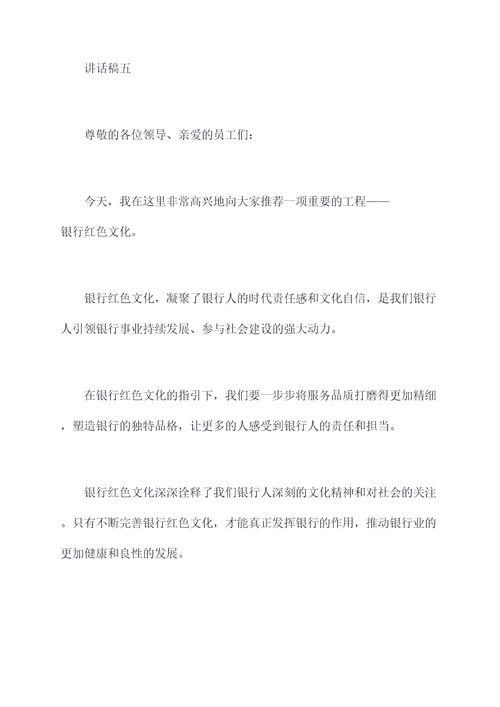 讲话稿五

尊敬的各位领导、亲爱的员工们：

今天，我在这里非常高兴地向大家推荐一项重要的工程——银行红色文化。

银行红色文化，凝聚了银行人的时代责任感和文化自信，是我们银行人引领银行事业持续发展、参与社会建设的强大动力。

在银行红色文化的指引下，我们要一步步将服务品质打磨得更加精细，塑造银行的独特品格，让更多的人感受到银行人的责任和担当。

银行红色文化深深诠释了我们银行人深刻的文化精神和对社会的关注。只有不断完善银行红色文化，才能真正发挥银行的作用，推动银行业的更加健康和良性的发展。